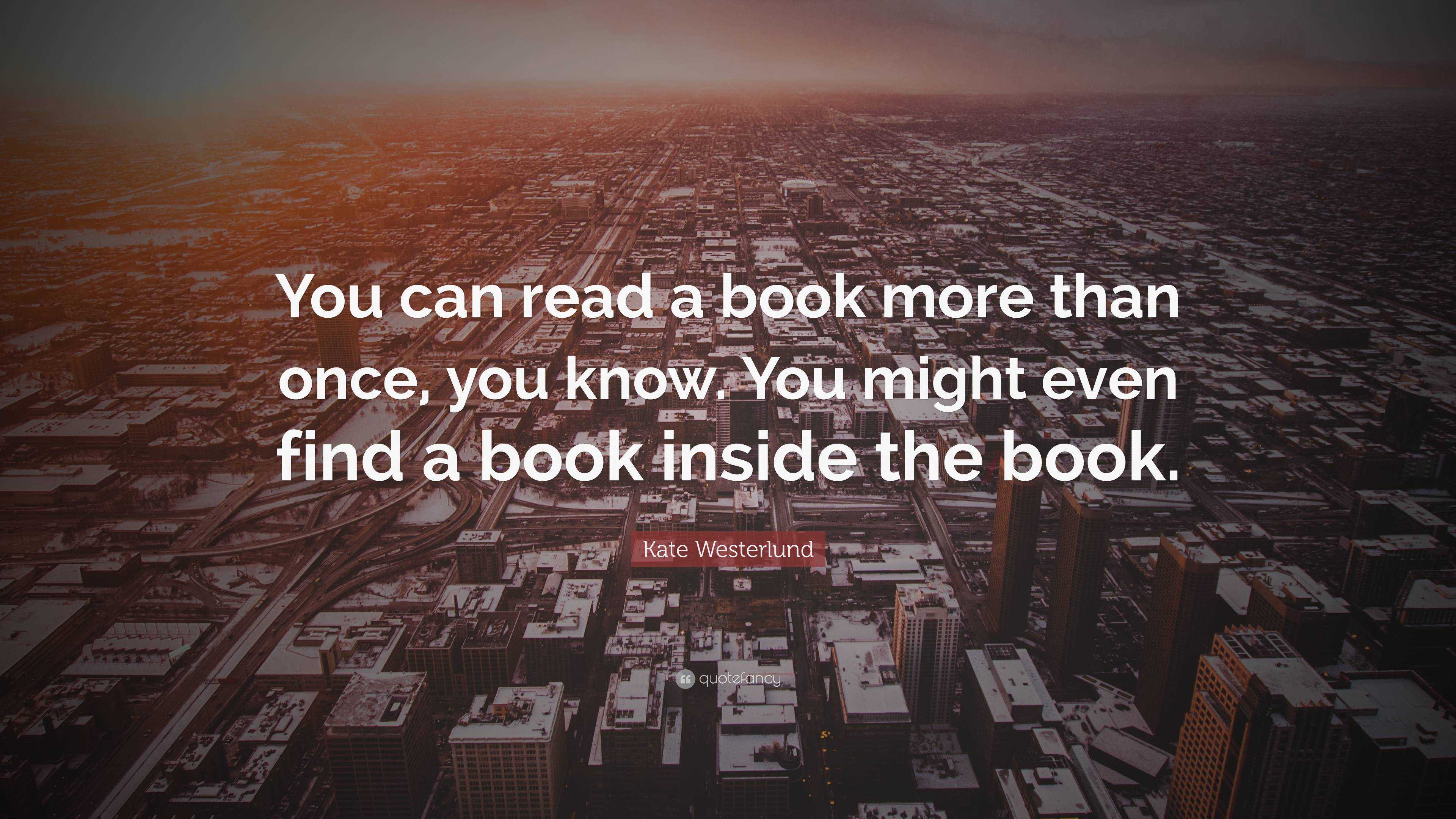 You can read a book more than once, you know. You might even find a book inside the book.

Kate Westerlund

quotefancy